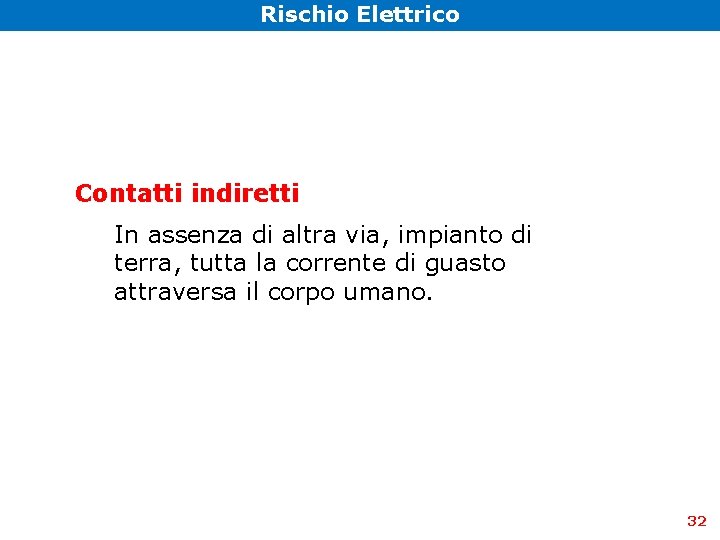 Rischio Elettrico

Contatti indiretti

In assenza di altra via, impianto di terra, tutta la corrente di guasto attraversa il corpo umano.

32